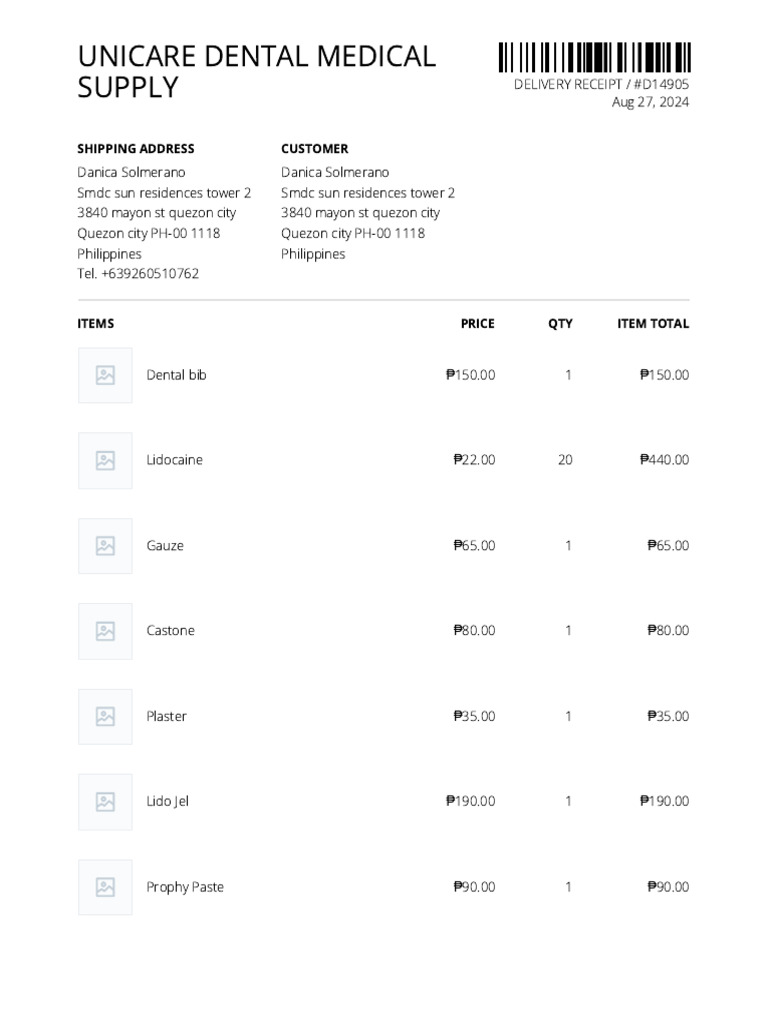 UNICARE DENTAL MEDICAL SUPPLY

DELIVERY RECEIPT / #D14905
Aug 27, 2024

SHIPPING ADDRESS
Danica Solmerano
Smdc sun residences tower 2
3840 mayon st quezon city
Quezon city PH-00 1118
Philippines
Tel. +639260510762

CUSTOMER
Danica Solmerano
Smdc sun residences tower 2
3840 mayon st quezon city
Quezon city PH-00 1118
Philippines

| ITEMS | PRICE | QTY | ITEM TOTAL |
|---|---|---|---|
| Dental bib | ₱150.00 | 1 | ₱150.00 |
| Lidocaine | ₱22.00 | 20 | ₱440.00 |
| Gauze | ₱65.00 | 1 | ₱65.00 |
| Castone | ₱80.00 | 1 | ₱80.00 |
| Plaster | ₱35.00 | 1 | ₱35.00 |
| Lido Jel | ₱190.00 | 1 | ₱190.00 |
| Prophy Paste | ₱90.00 | 1 | ₱90.00 |